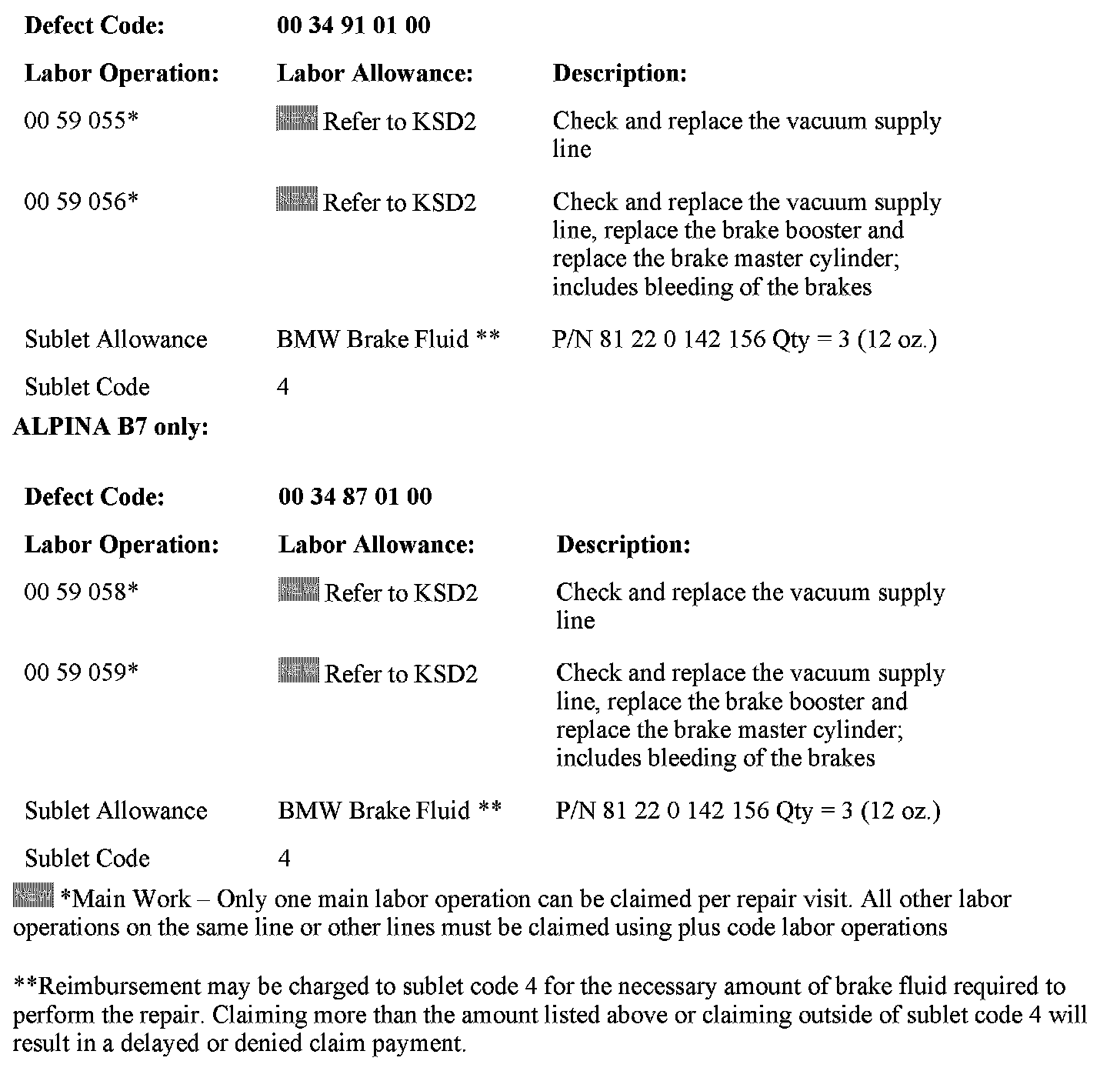 | Defect Code: | 00 34 91 01 00 | |
|---|---|---|
| Labor Operation: | Labor Allowance: | Description: |
| 00 59 055* | Refer to KSD2 | Check and replace the vacuum supply line |
| 00 59 056* | Refer to KSD2 | Check and replace the vacuum supply line, replace the brake booster and replace the brake master cylinder; includes bleeding of the brakes |
| Sublet Allowance | BMW Brake Fluid ** | P/N 81 22 0 142 156 Qty = 3 (12 oz.) |
| Sublet Code | 4 | |

ALPINA B7 only:

| Defect Code: | 00 34 87 01 00 | |
|---|---|---|
| Labor Operation: | Labor Allowance: | Description: |
| 00 59 058* | Refer to KSD2 | Check and replace the vacuum supply line |
| 00 59 059* | Refer to KSD2 | Check and replace the vacuum supply line, replace the brake booster and replace the brake master cylinder; includes bleeding of the brakes |
| Sublet Allowance | BMW Brake Fluid ** | P/N 81 22 0 142 156 Qty = 3 (12 oz.) |
| Sublet Code | 4 | |

*Main Work – Only one main labor operation can be claimed per repair visit. All other labor operations on the same line or other lines must be claimed using plus code labor operations

**Reimbursement may be charged to sublet code 4 for the necessary amount of brake fluid required to perform the repair. Claiming more than the amount listed above or claiming outside of sublet code 4 will result in a delayed or denied claim payment.